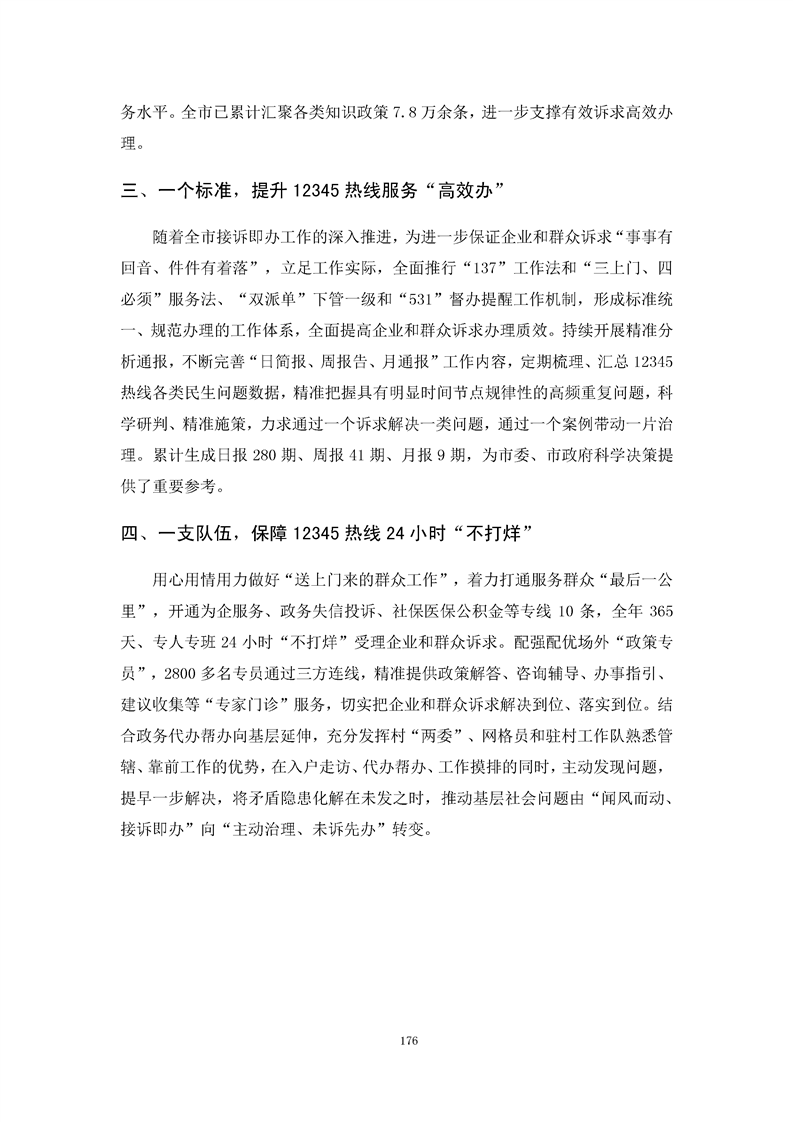 务水平。全市已累计汇聚各类知识政策 7.8 万余条，进一步支撑有效诉求高效办理。

三、一个标准，提升 12345 热线服务“高效办”

随着全市接诉即办工作的深入推进，为进一步保证企业和群众诉求“事事有回音、件件有着落”，立足工作实际，全面推行“137”工作法和“三上门、四必须”服务法、“双派单”下管一级和“531”督办提醒工作机制，形成标准统一、规范办理的工作体系，全面提高企业和群众诉求办理质效。持续开展精准分析通报，不断完善“日简报、周报告、月通报”工作内容，定期梳理、汇总 12345 热线各类民生问题数据，精准把握具有明显时间节点规律性的高频重复问题，科学研判、精准施策，力求通过一个诉求解决一类问题，通过一个案例带动一片治理。累计生成日报 280 期、周报 41 期、月报 9 期，为市委、市政府科学决策提供了重要参考。

四、一支队伍，保障 12345 热线 24 小时“不打烊”

用心用情用力做好“送上门来的群众工作”，着力打通服务群众“最后一公里”，开通为企服务、政务失信投诉、社保医保公积金等专线 10 条，全年 365 天、专人专班 24 小时“不打烊”受理企业和群众诉求。配强配优场外“政策专员”，2800 多名专员通过三方连线，精准提供政策解答、咨询辅导、办事指引、建议收集等“专家门诊”服务，切实把企业和群众诉求解决到位、落实到位。结合政务代办帮办向基层延伸，充分发挥村“两委”、网格员和驻村工作队熟悉管辖、靠前工作的优势，在入户走访、代办帮办、工作摸排的同时，主动发现问题，提早一步解决，将矛盾隐患化解在未发之时，推动基层社会问题由“闻风而动、接诉即办”向“主动治理、未诉先办”转变。

176